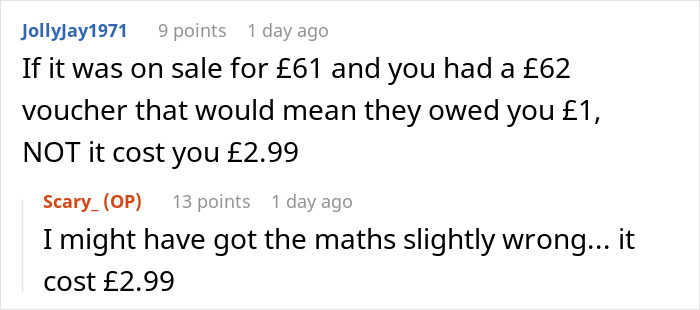 JollyJay1971 9 points 1 day ago
If it was on sale for £61 and you had a £62 voucher that would mean they owed you £1, NOT it cost you £2.99

Scary_ (OP) 13 points 1 day ago
I might have got the maths slightly wrong... it cost £2.99